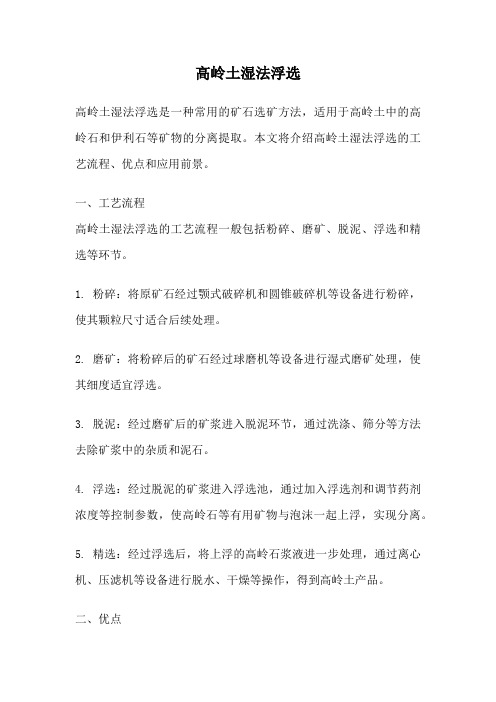 高岭土湿法浮选

高岭土湿法浮选是一种常用的矿石选矿方法，适用于高岭土中的高岭石和伊利石等矿物的分离提取。本文将介绍高岭土湿法浮选的工艺流程、优点和应用前景。

一、工艺流程
高岭土湿法浮选的工艺流程一般包括粉碎、磨矿、脱泥、浮选和精选等环节。

1. 粉碎：将原矿石经过颚式破碎机和圆锥破碎机等设备进行粉碎，使其颗粒尺寸适合后续处理。

2. 磨矿：将粉碎后的矿石经过球磨机等设备进行湿式磨矿处理，使其细度适宜浮选。

3. 脱泥：经过磨矿后的矿浆进入脱泥环节，通过洗涤、筛分等方法去除矿浆中的杂质和泥石。

4. 浮选：经过脱泥的矿浆进入浮选池，通过加入浮选剂和调节药剂浓度等控制参数，使高岭石等有用矿物与泡沫一起上浮，实现分离。

5. 精选：经过浮选后，将上浮的高岭石浆液进一步处理，通过离心机、压滤机等设备进行脱水、干燥等操作，得到高岭土产品。

二、优点